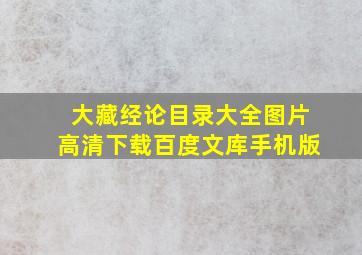 大藏经论目录大全图片
高清下载百度文库手机版